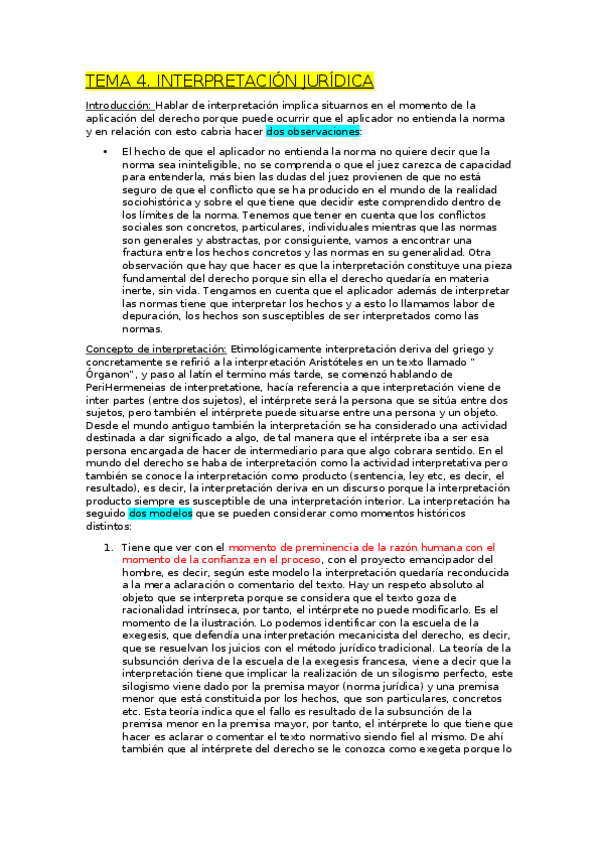 TEMA 4. INTERPRETACIÓN JURÍDICA

Introducción: Hablar de interpretación implica situarnos en el momento de la aplicación del derecho porque puede ocurrir que el aplicador no entienda la norma y en relación con esto cabria hacer dos observaciones:

• El hecho de que el aplicador no entienda la norma no quiere decir que la norma sea ininteligible, no se comprenda o que el juez carezca de capacidad para entenderla, más bien las dudas del juez provienen de que no está seguro de que el conflicto que se ha producido en el mundo de la realidad sociohistórica y sobre el que tiene que decidir este comprendido dentro de los límites de la norma. Tenemos que tener en cuenta que los conflictos sociales son concretos, particulares, individuales mientras que las normas son generales y abstractas, por consiguiente, vamos a encontrar una fractura entre los hechos concretos y las normas en su generalidad. Otra observación que hay que hacer es que la interpretación constituye una pieza fundamental del derecho porque sin ella el derecho quedaría en materia inerte, sin vida. Tengamos en cuenta que el aplicador además de interpretar las normas tiene que interpretar los hechos y a esto lo llamamos labor de depuración, los hechos son susceptibles de ser interpretados como las normas.

Concepto de interpretación: Etimológicamente interpretación deriva del griego y concretamente se refirió a la interpretación Aristóteles en un texto llamado " Órganon", y paso al latín el termino más tarde, se comenzó hablando de PeriHermeneias de interpretatione, hacía referencia a que interpretación viene de inter partes (entre dos sujetos), el intérprete será la persona que se sitúa entre dos sujetos, pero también el intérprete puede situarse entre una persona y un objeto. Desde el mundo antiguo también la interpretación se ha considerado una actividad destinada a dar significado a algo, de tal manera que el intérprete iba a ser esa persona encargada de hacer de intermediario para que algo cobrara sentido. En el mundo del derecho se haba de interpretación como la actividad interpretativa pero también se conoce la interpretación como producto (sentencia, ley etc, es decir, el resultado), es decir, la interpretación deriva en un discurso porque la interpretación producto siempre es susceptible de una interpretación interior. La interpretación ha seguido dos modelos que se pueden considerar como momentos históricos distintos:

1. Tiene que ver con el momento de preminencia de la razón humana con el momento de la confianza en el proceso, con el proyecto emancipador del hombre, es decir, según este modelo la interpretación quedaría reconducida a la mera aclaración o comentario del texto. Hay un respeto absoluto al objeto que se interpreta porque se considera que el texto goza de racionalidad intrínseca, por tanto, el intérprete no puede modificarlo. Es el momento de la ilustración. Lo podemos identificar con la escuela de la exegesis, que defendía una interpretación mecanicista del derecho, es decir, que se resuelvan los juicios con el método jurídico tradicional. La teoría de la subsunción deriva de la escuela de la exegesis francesa, viene a decir que la interpretación tiene que implicar la realización de un silogismo perfecto, este silogismo viene dado por la premisa mayor (norma jurídica) y una premisa menor que está constituida por los hechos, que son particulares, concretos etc. Esta teoría indica que el fallo es resultado de la subsunción de la premisa menor en la premisa mayor, por tanto, el intérprete lo que tiene que hacer es aclarar o comentar el texto normativo siendo fiel al mismo. De ahí también que al intérprete del derecho se le conozca como exegeta porque lo